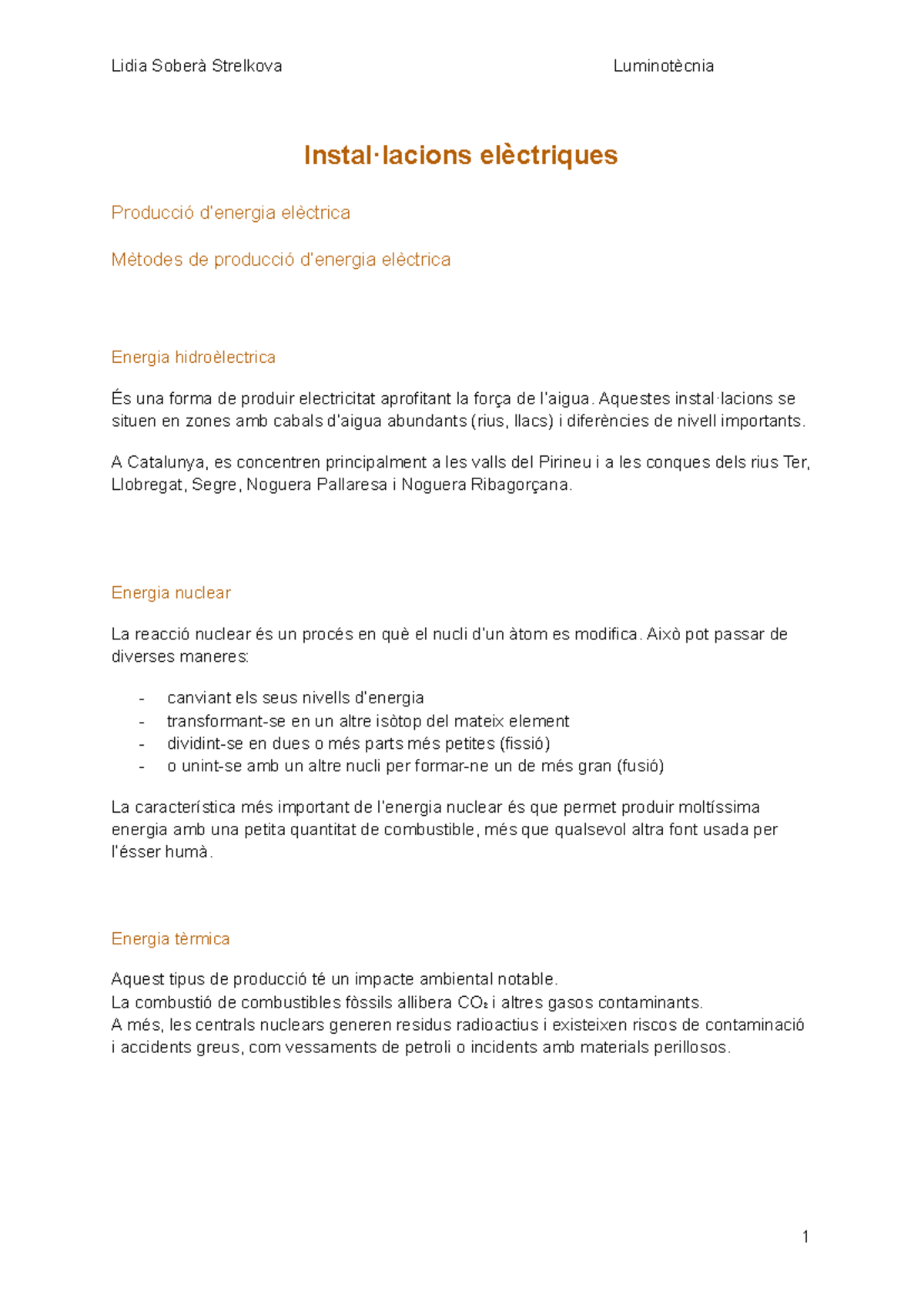 Lidia Soberà Strelkova Luminotècnia

Instal·lacions elèctriques

Producció d'energia elèctrica

Mètodes de producció d'energia elèctrica

Energia hidroèlectrica

És una forma de produir electricitat aprofitant la força de l'aigua. Aquestes instal·lacions se situen en zones amb cabals d'aigua abundants (rius, llacs) i diferències de nivell importants.

A Catalunya, es concentren principalment a les valls del Pirineu i a les conques dels rius Ter, Llobregat, Segre, Noguera Pallaresa i Noguera Ribagorçana.

Energia nuclear

La reacció nuclear és un procés en què el nucli d'un àtom es modifica. Això pot passar de diverses maneres:

- canviant els seus nivells d'energia
- transformant-se en un altre isòtop del mateix element
- dividint-se en dues o més parts més petites (fissió)
- o unint-se amb un altre nucli per formar-ne un de més gran (fusió)

La característica més important de l'energia nuclear és que permet produir moltíssima energia amb una petita quantitat de combustible, més que qualsevol altra font usada per l'ésser humà.

Energia tèrmica

Aquest tipus de producció té un impacte ambiental notable.
La combustió de combustibles fòssils allibera $CO_2$ i altres gasos contaminants.
A més, les centrals nuclears generen residus radioactius i existeixen riscos de contaminació i accidents greus, com vessaments de petroli o incidents amb materials perillosos.

1